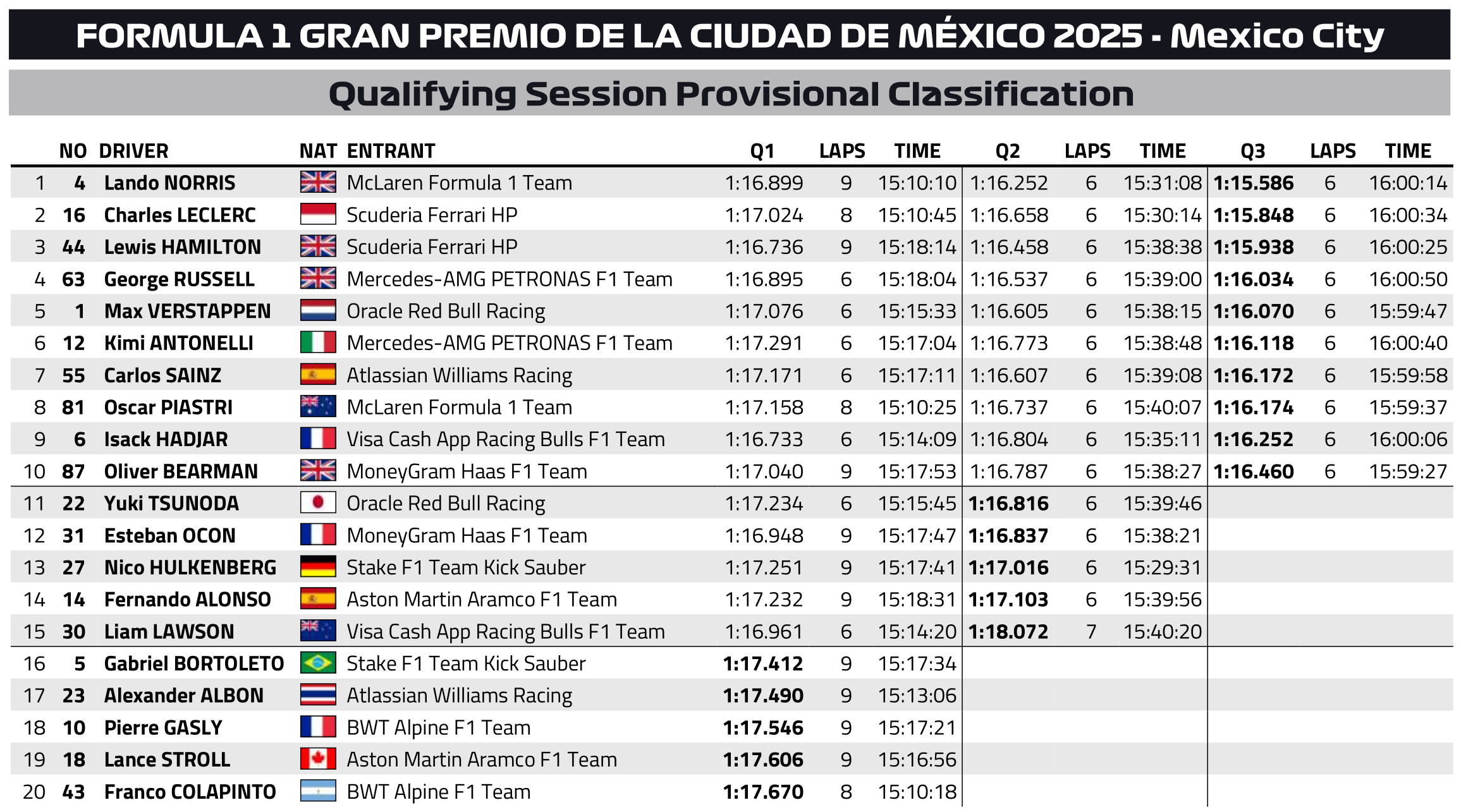 FORMULA 1 GRAN PREMIO DE LA CIUDAD DE MÉXICO 2025 - Mexico City

Qualifying Session Provisional Classification

| | NO | DRIVER | NAT | ENTRANT | Q1 | LAPS | TIME | Q2 | LAPS | TIME | Q3 | LAPS | TIME |
|---|---|---|---|---|---|---|---|---|---|---|---|---|---|
| 1 | 4 | Lando NORRIS | | McLaren Formula 1 Team | 1:16.899 | 9 | 15:10:10 | 1:16.252 | 6 | 15:31:08 | 1:15.586 | 6 | 16:00:14 |
| 2 | 16 | Charles LECLERC | | Scuderia Ferrari HP | 1:17.024 | 8 | 15:10:45 | 1:16.658 | 6 | 15:30:14 | 1:15.848 | 6 | 16:00:34 |
| 3 | 44 | Lewis HAMILTON | | Scuderia Ferrari HP | 1:16.736 | 9 | 15:18:14 | 1:16.458 | 6 | 15:38:38 | 1:15.938 | 6 | 16:00:25 |
| 4 | 63 | George RUSSELL | | Mercedes-AMG PETRONAS F1 Team | 1:16.895 | 6 | 15:18:04 | 1:16.537 | 6 | 15:39:00 | 1:16.034 | 6 | 16:00:50 |
| 5 | 1 | Max VERSTAPPEN | | Oracle Red Bull Racing | 1:17.076 | 6 | 15:15:33 | 1:16.605 | 6 | 15:38:15 | 1:16.070 | 6 | 15:59:47 |
| 6 | 12 | Kimi ANTONELLI | | Mercedes-AMG PETRONAS F1 Team | 1:17.291 | 6 | 15:17:04 | 1:16.773 | 6 | 15:38:48 | 1:16.118 | 6 | 16:00:40 |
| 7 | 55 | Carlos SAINZ | | Atlassian Williams Racing | 1:17.171 | 6 | 15:17:11 | 1:16.607 | 6 | 15:39:08 | 1:16.172 | 6 | 15:59:58 |
| 8 | 81 | Oscar PIASTRI | | McLaren Formula 1 Team | 1:17.158 | 8 | 15:10:25 | 1:16.737 | 6 | 15:40:07 | 1:16.174 | 6 | 15:59:37 |
| 9 | 6 | Isack HADJAR | | Visa Cash App Racing Bulls F1 Team | 1:16.733 | 6 | 15:14:09 | 1:16.804 | 6 | 15:35:11 | 1:16.252 | 6 | 16:00:06 |
| 10 | 87 | Oliver BEARMAN | | MoneyGram Haas F1 Team | 1:17.040 | 9 | 15:17:53 | 1:16.787 | 6 | 15:38:27 | 1:16.460 | 6 | 15:59:27 |
| 11 | 22 | Yuki TSUNODA | | Oracle Red Bull Racing | 1:17.234 | 6 | 15:15:45 | 1:16.816 | 6 | 15:39:46 | | | |
| 12 | 31 | Esteban OCON | | MoneyGram Haas F1 Team | 1:16.948 | 9 | 15:17:47 | 1:16.837 | 6 | 15:38:21 | | | |
| 13 | 27 | Nico HULKENBERG | | Stake F1 Team Kick Sauber | 1:17.251 | 9 | 15:17:41 | 1:17.016 | 6 | 15:29:31 | | | |
| 14 | 14 | Fernando ALONSO | | Aston Martin Aramco F1 Team | 1:17.232 | 9 | 15:18:31 | 1:17.103 | 6 | 15:39:56 | | | |
| 15 | 30 | Liam LAWSON | | Visa Cash App Racing Bulls F1 Team | 1:16.961 | 6 | 15:14:20 | 1:18.072 | 7 | 15:40:20 | | | |
| 16 | 5 | Gabriel BORTOLETO | | Stake F1 Team Kick Sauber | 1:17.412 | 9 | 15:17:34 | | | | | | |
| 17 | 23 | Alexander ALBON | | Atlassian Williams Racing | 1:17.490 | 9 | 15:13:06 | | | | | | |
| 18 | 10 | Pierre GASLY | | BWT Alpine F1 Team | 1:17.546 | 9 | 15:17:21 | | | | | | |
| 19 | 18 | Lance STROLL | | Aston Martin Aramco F1 Team | 1:17.606 | 9 | 15:16:56 | | | | | | |
| 20 | 43 | Franco COLAPINTO | | BWT Alpine F1 Team | 1:17.670 | 8 | 15:10:18 | | | | | | |